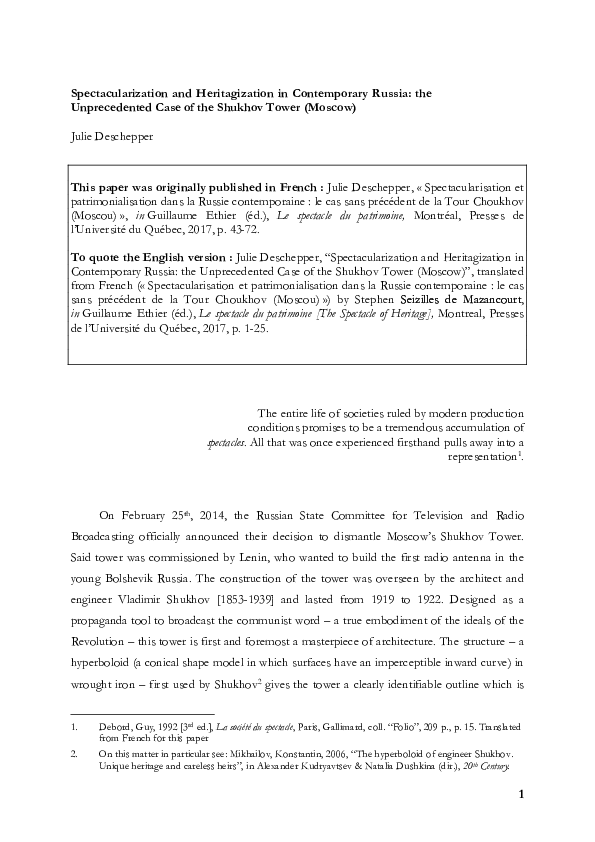 Spectacularization and Heritagization in Contemporary Russia: the Unprecedented Case of the Shukhov Tower (Moscow)

Julie Deschepper

This paper was originally published in French : Julie Deschepper, « Spectacularisation et patrimonialisation dans la Russie contemporaine : le cas sans précédent de la Tour Choukhov (Moscou) », in Guillaume Ethier (éd.), Le spectacle du patrimoine, Montréal, Presses de l'Université du Québec, 2017, p. 43-72.

To quote the English version : Julie Deschepper, "Spectacularization and Heritagization in Contemporary Russia: the Unprecedented Case of the Shukhov Tower (Moscow)", translated from French (« Spectacularisation et patrimonialisation dans la Russie contemporaine : le cas sans précédent de la Tour Choukhov (Moscou) ») by Stephen Seizilles de Mazancourt, in Guillaume Ethier (éd.), Le spectacle du patrimoine [The Spectacle of Heritage], Montreal, Presses de l'Université du Québec, 2017, p. 1-25.

The entire life of societies ruled by modern production conditions promises to be a tremendous accumulation of spectacles. All that was once experienced firsthand pulls away into a representation$^{1}$.

On February 25th, 2014, the Russian State Committee for Television and Radio Broadcasting officially announced their decision to dismantle Moscow's Shukhov Tower. Said tower was commissioned by Lenin, who wanted to build the first radio antenna in the young Bolshevik Russia. The construction of the tower was overseen by the architect and engineer Vladimir Shukhov [1853-1939] and lasted from 1919 to 1922. Designed as a propaganda tool to broadcast the communist word – a true embodiment of the ideals of the Revolution – this tower is first and foremost a masterpiece of architecture. The structure – a hyperboloid (a conical shape model in which surfaces have an imperceptible inward curve) in wrought iron – first used by Shukhov$^{2}$ gives the tower a clearly identifiable outline which is

1. Debord, Guy, 1992 [3rd ed.], La société du spectacle, Paris, Gallimard, coll. "Folio", 209 p., p. 15. Translated from French for this paper

2. On this matter in particular see: Mikhailov, Konstantin, 2006, "The hyperboloid of engineer Shukhov. Unique heritage and careless heirs", in Alexander Kudryavtsev & Natalia Dushkina (dir.), 20th Century.

1